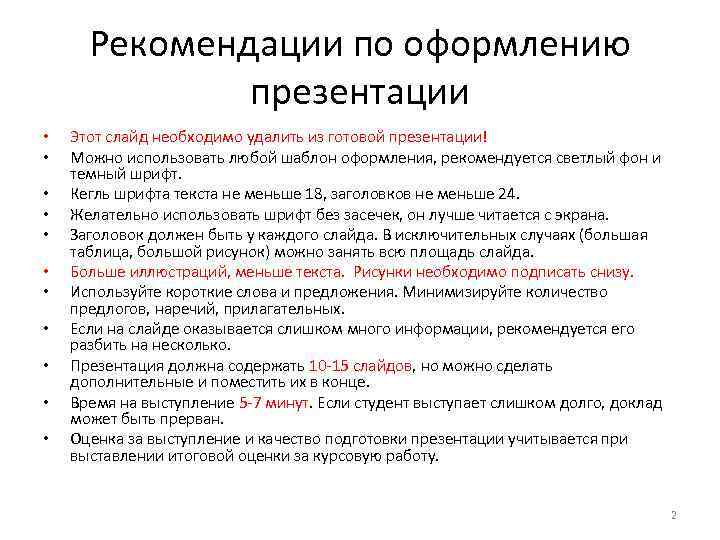 Рекомендации по оформлению презентации

• Этот слайд необходимо удалить из готовой презентации!
• Можно использовать любой шаблон оформления, рекомендуется светлый фон и темный шрифт.
• Кегль шрифта текста не меньше 18, заголовков не меньше 24.
• Желательно использовать шрифт без засечек, он лучше читается с экрана.
• Заголовок должен быть у каждого слайда. В исключительных случаях (большая таблица, большой рисунок) можно занять всю площадь слайда.
• Больше иллюстраций, меньше текста. Рисунки необходимо подписать снизу.
• Используйте короткие слова и предложения. Минимизируйте количество предлогов, наречий, прилагательных.
• Если на слайде оказывается слишком много информации, рекомендуется его разбить на несколько.
• Презентация должна содержать 10-15 слайдов, но можно сделать дополнительные и поместить их в конце.
• Время на выступление 5-7 минут. Если студент выступает слишком долго, доклад может быть прерван.
• Оценка за выступление и качество подготовки презентации учитывается при выставлении итоговой оценки за курсовую работу.

2